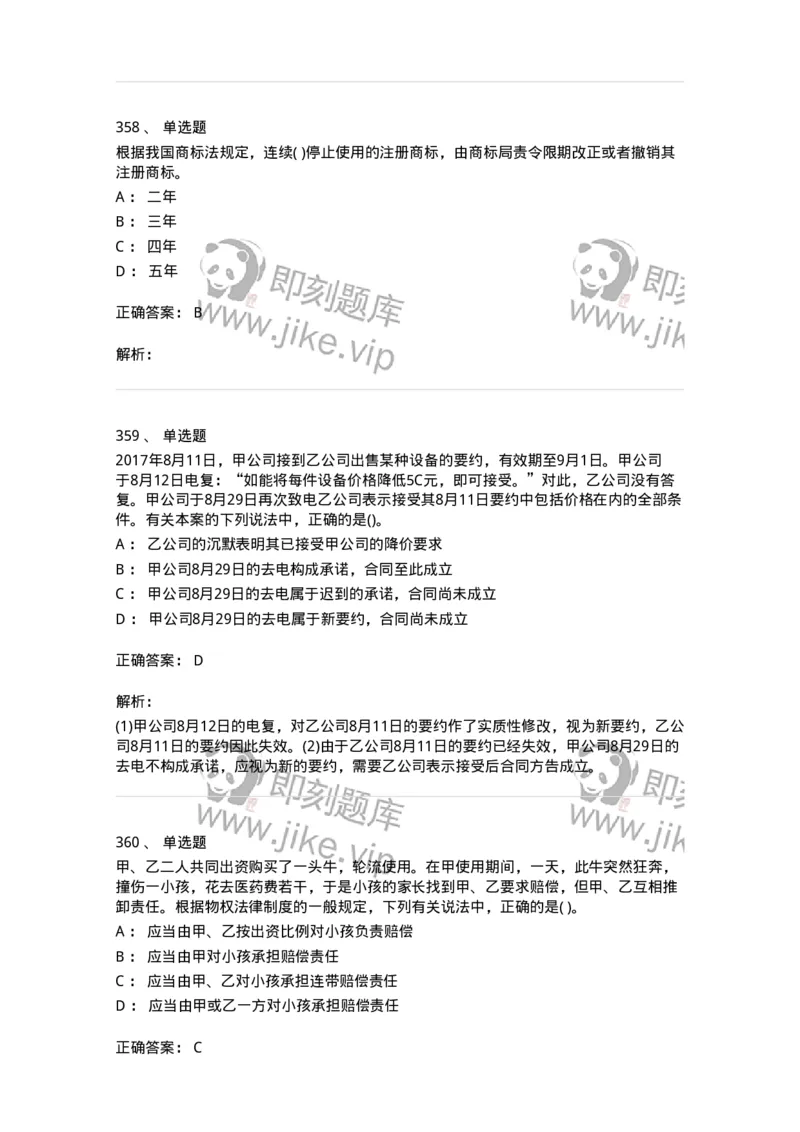 358、 单选题

根据我国商标法规定，连续( )停止使用的注册商标，由商标局责令限期改正或者撤销其注册商标。

A： 二年

B： 三年

C： 四年

D： 五年

正确答案： B

解析：

即刻题库 www.jike.vip

359、 单选题

2017年8月11日，甲公司接到乙公司出售某种设备的要约，有效期至9月1日。甲公司于8月12日电复：“如能将每件设备价格降低5C元，即可接受。”对此，乙公司没有答复。甲公司于8月29日再次致电乙公司表示接受其8月11日要约中包括价格在内的全部条件。有关本案的下列说法中，正确的是()。

A： 乙公司的沉默表明其已接受甲公司的降价要求

B： 甲公司8月29日的去电构成承诺，合同至此成立

C： 甲公司8月29日的去电属于迟到的承诺，合同尚未成立

D： 甲公司8月29日的去电属于新要约，合同尚未成立

正确答案： D

解析：

(1)甲公司8月12日的电复，对乙公司8月11日的要约作了实质性修改，视为新要约，乙公司8月11日的要约因此失效。(2)由于乙公司8月11日的要约已经失效，甲公司8月29日的去电不构成承诺，应视为新的要约，需要乙公司表示接受后合同方告成立。

即刻题库 www.jike.vip

360、 单选题

甲、乙二人共同出资购买了一头牛，轮流使用。在甲使用期间，一天，此牛突然狂奔，撞伤一小孩，花去医药费若干，于是小孩的家长找到甲、乙要求赔偿，但甲、乙互相推卸责任。根据物权法律制度的一般规定，下列有关说法中，正确的是( )。

A： 应当由甲、乙按出资比例对小孩负责赔偿

B： 应当由甲对小孩承担赔偿责任

C： 应当由甲、乙对小孩承担连带赔偿责任

D： 应当由甲或乙一方对小孩承担赔偿责任

正确答案： C